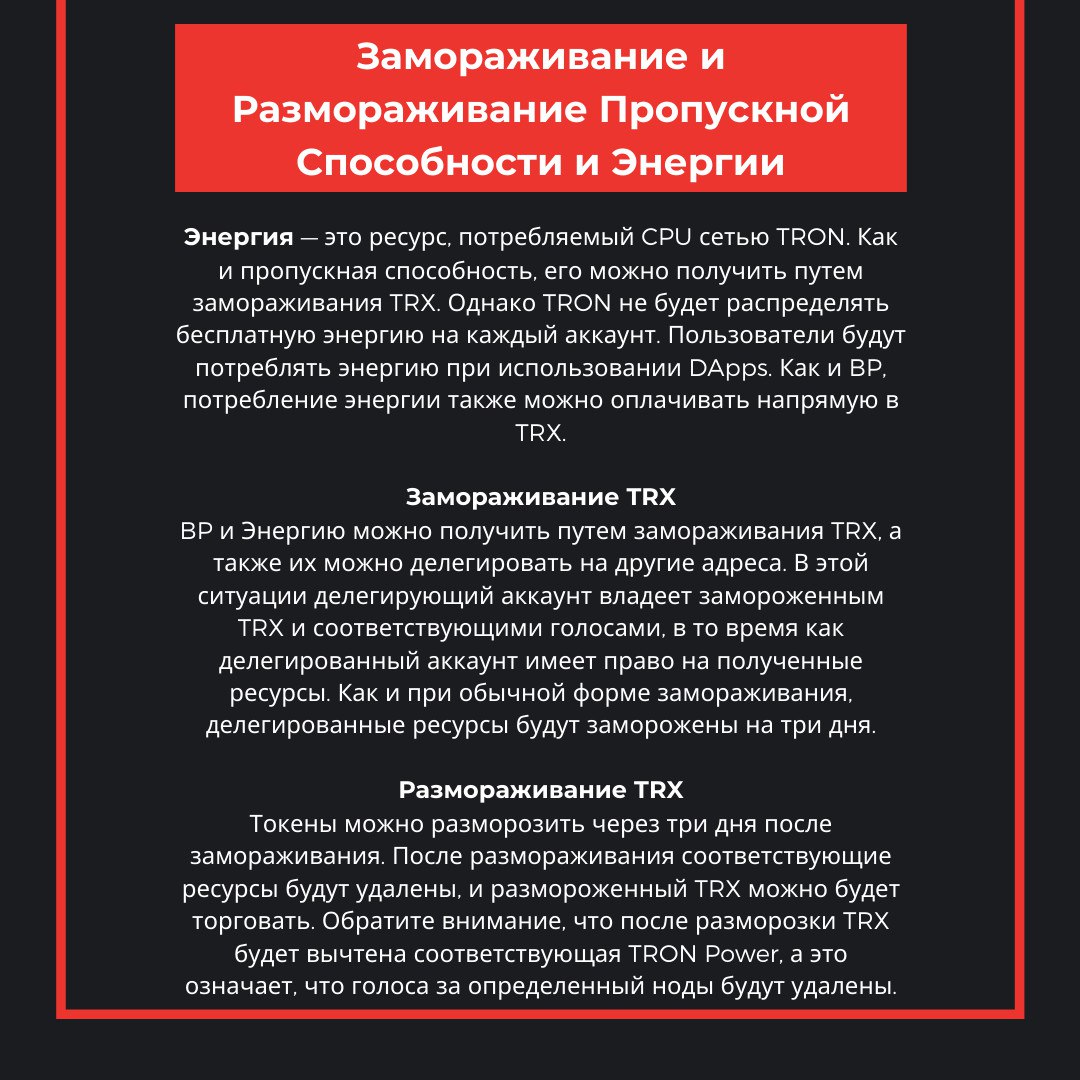 Замораживание и Размораживание Пропускной Способности и Энергии

Энергия — это ресурс, потребляемый CPU сетью TRON. Как и пропускная способность, его можно получить путем замораживания TRX. Однако TRON не будет распределять бесплатную энергию на каждый аккаунт. Пользователи будут потреблять энергию при использовании DApps. Как и BP, потребление энергии также можно оплачивать напрямую в TRX.

Замораживание TRX
BP и Энергию можно получить путем замораживания TRX, а также их можно делегировать на другие адреса. В этой ситуации делегирующий аккаунт владеет замороженным TRX и соответствующими голосами, в то время как делегированный аккаунт имеет право на полученные ресурсы. Как и при обычной форме замораживания, делегированные ресурсы будут заморожены на три дня.

Размораживание TRX
Токены можно разморозить через три дня после замораживания. После размораживания соответствующие ресурсы будут удалены, и размороженный TRX можно будет торговать. Обратите внимание, что после разморозки TRX будет вычтена соответствующая TRON Power, а это означает, что голоса за определенный ноды будут удалены.